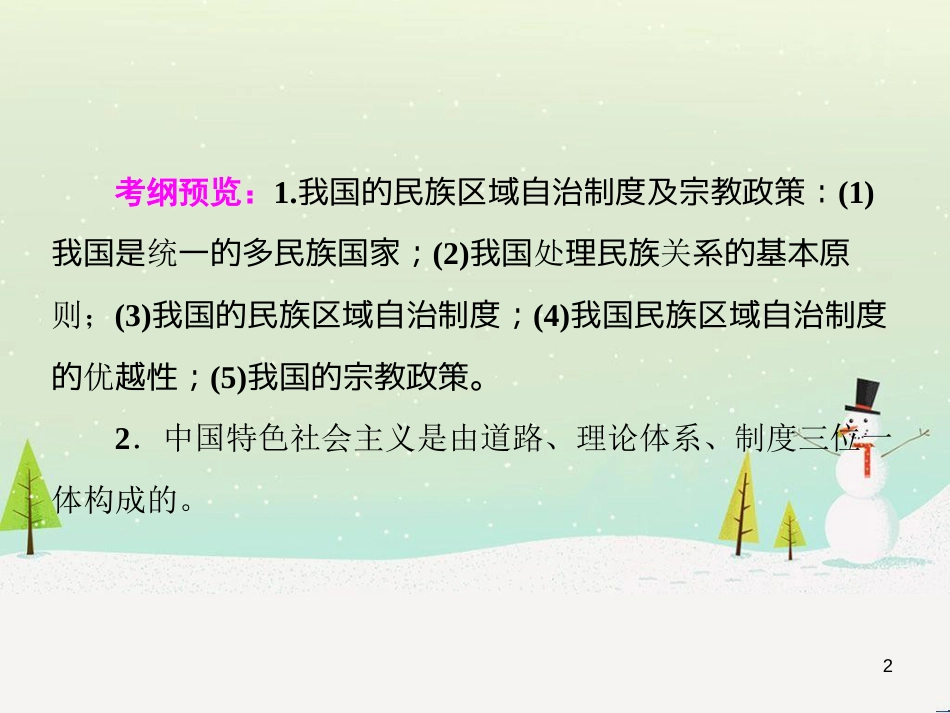 考纲预览：1.我国的民族区域自治制度及宗教政策：(1)我国是统一的多民族国家；(2)我国处理民族关系的基本原则；(3)我国的民族区域自治制度；(4)我国民族区域自治制度的优越性；(5)我国的宗教政策。

2．中国特色社会主义是由道路、理论体系、制度三位一体构成的。

2